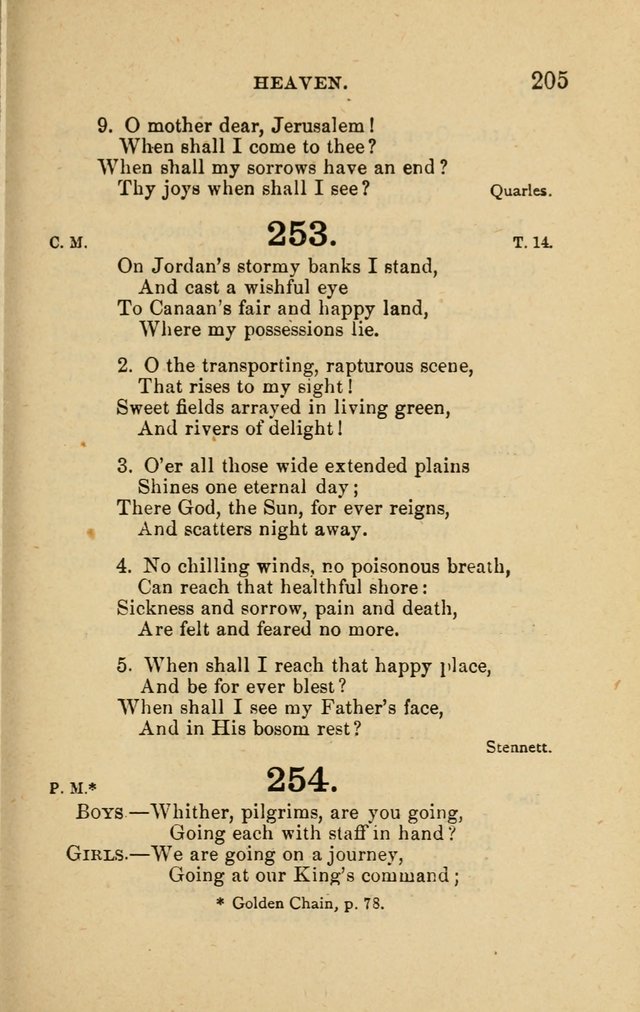 HEAVEN. 205

9. O mother dear, Jerusalem!
When shall I come to thee?
When shall my sorrows have an end?
Thy joys when shall I see?

Quarles.

C. M. 253. T. 14.

On Jordan's stormy banks I stand,
And cast a wishful eye
To Canaan's fair and happy land,
Where my possessions lie.

2. O the transporting, rapturous scene,
That rises to my sight!
Sweet fields arrayed in living green,
And rivers of delight!

3. O'er all those wide extended plains
Shines one eternal day;
There God, the Sun, for ever reigns,
And scatters night away.

4. No chilling winds, no poisonous breath,
Can reach that healthful shore:
Sickness and sorrow, pain and death,
Are felt and feared no more.

5. When shall I reach that happy place,
And be for ever blest?
When shall I see my Father's face,
And in His bosom rest?

Stennett.

P. M.* 254.

Boys.—Whither, pilgrims, are you going,
Going each with staff in hand?
Girls.—We are going on a journey,
Going at our King's command;

* Golden Chain, p. 78.